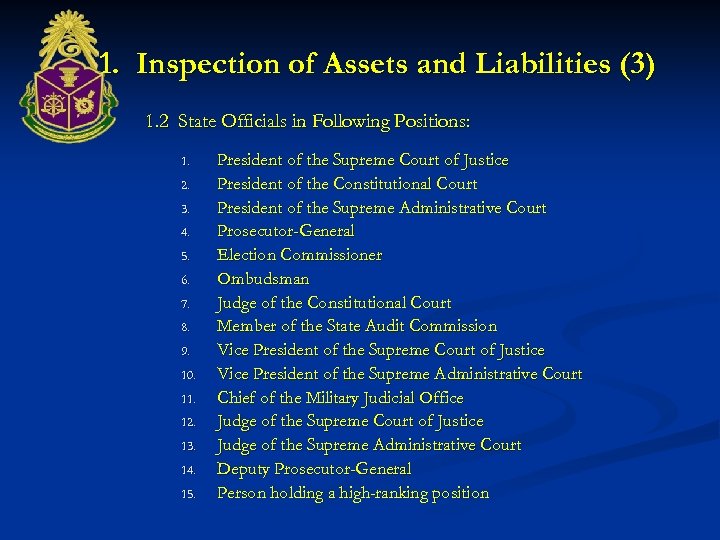 1. Inspection of Assets and Liabilities (3)

1.2 State Officials in Following Positions:

1. President of the Supreme Court of Justice
2. President of the Constitutional Court
3. President of the Supreme Administrative Court
4. Prosecutor-General
5. Election Commissioner
6. Ombudsman
7. Judge of the Constitutional Court
8. Member of the State Audit Commission
9. Vice President of the Supreme Court of Justice
10. Vice President of the Supreme Administrative Court
11. Chief of the Military Judicial Office
12. Judge of the Supreme Court of Justice
13. Judge of the Supreme Administrative Court
14. Deputy Prosecutor-General
15. Person holding a high-ranking position